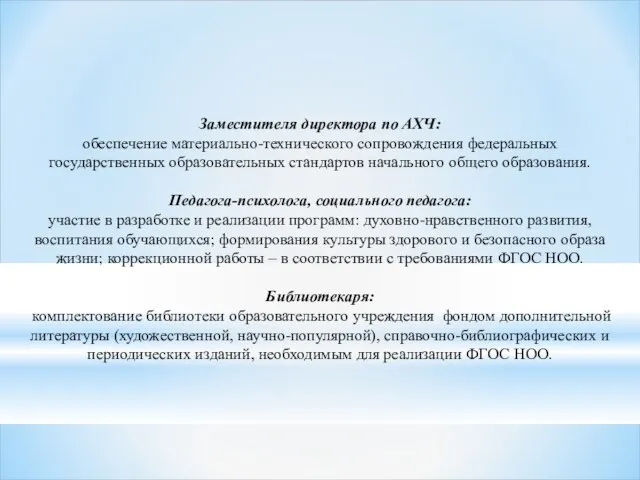 Заместителя директора по АХЧ:
обеспечение материально-технического сопровождения федеральных государственных образовательных стандартов начального общего образования.

Педагога-психолога, социального педагога:
участие в разработке и реализации программ: духовно-нравственного развития, воспитания обучающихся; формирования культуры здорового и безопасного образа жизни; коррекционной работы – в соответствии с требованиями ФГОС НОО.

Библиотекаря:
комплектование библиотеки образовательного учреждения фондом дополнительной литературы (художественной, научно-популярной), справочно-библиографических и периодических изданий, необходимым для реализации ФГОС НОО.